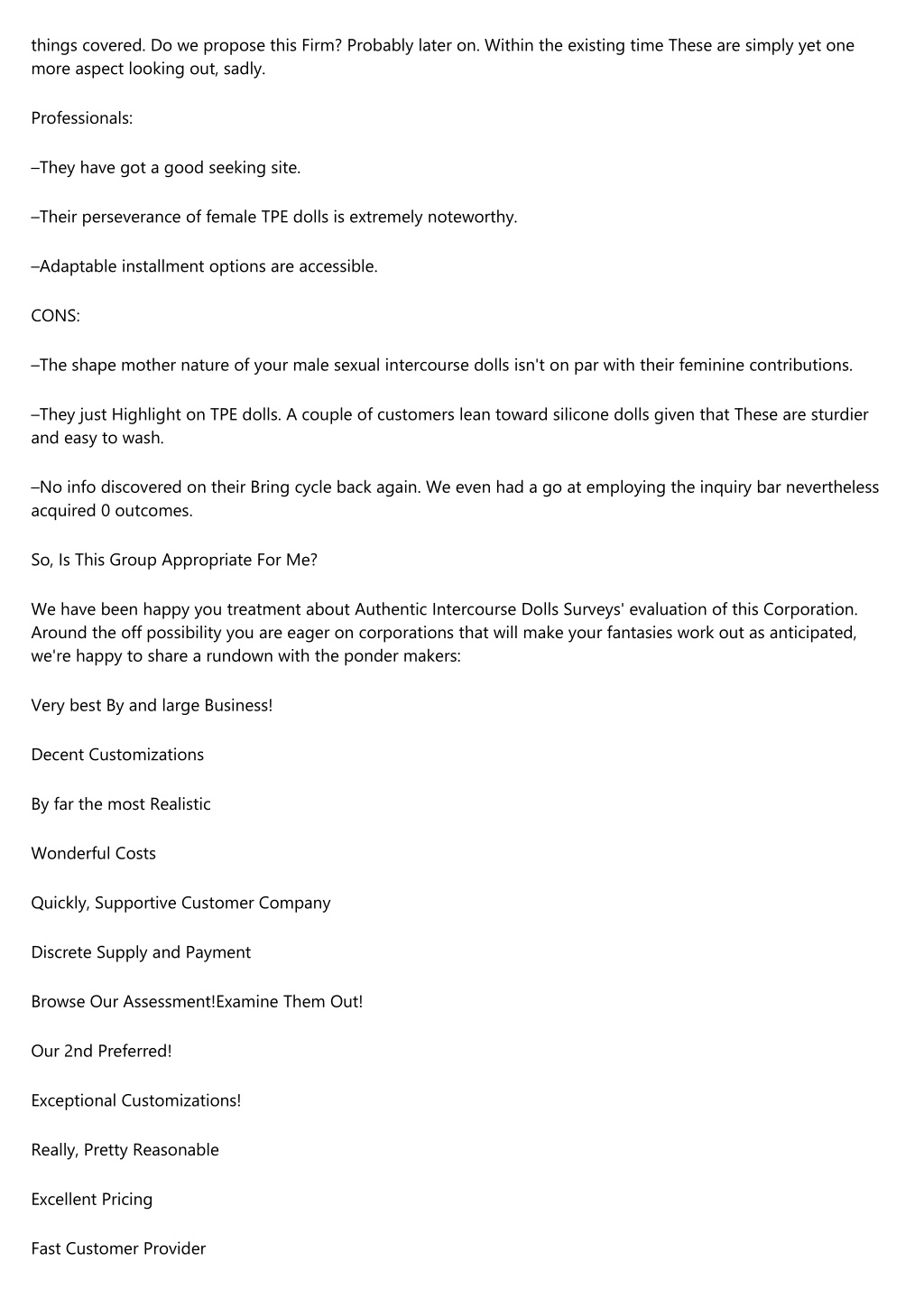 things covered. Do we propose this Firm? Probably later on. Within the existing time These are simply yet one more aspect looking out, sadly.

Professionals:

–They have got a good seeking site.

–Their perseverance of female TPE dolls is extremely noteworthy.

–Adaptable installment options are accessible.

CONS:

–The shape mother nature of your male sexual intercourse dolls isn't on par with their feminine contributions.

–They just Highlight on TPE dolls. A couple of customers lean toward silicone dolls given that These are sturdier and easy to wash.

–No info discovered on their Bring cycle back again. We even had a go at employing the inquiry bar nevertheless acquired 0 outcomes.

So, Is This Group Appropriate For Me?

We have been happy you treatment about Authentic Intercourse Dolls Surveys' evaluation of this Corporation. Around the off possibility you are eager on corporations that will make your fantasies work out as anticipated, we're happy to share a rundown with the ponder makers:

Very best By and large Business!

Decent Customizations

By far the most Realistic

Wonderful Costs

Quickly, Supportive Customer Company

Discrete Supply and Payment

Browse Our Assessment!Examine Them Out!

Our 2nd Preferred!

Exceptional Customizations!

Really, Pretty Reasonable

Excellent Pricing

Fast Customer Provider